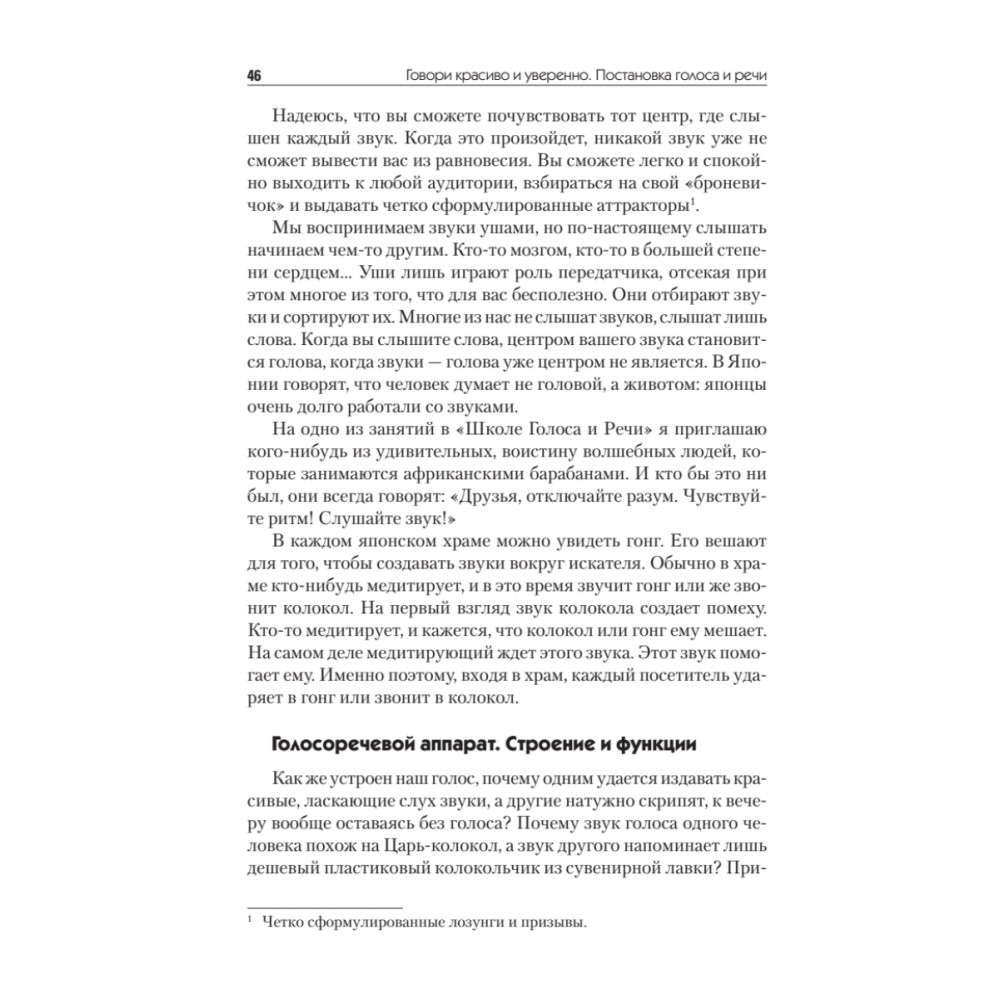 46 Говори красиво и уверенно. Постановка голоса и речи

Надеюсь, что вы сможете почувствовать тот центр, где слышен каждый звук. Когда это произойдет, никакой звук уже не сможет вывести вас из равновесия. Вы сможете легко и спокойно выходить к любой аудитории, взбираться на свой «броневичок» и выдавать четко сформулированные аттракторы$^1$.

Мы воспринимаем звуки ушами, но по-настоящему слышать начинаем чем-то другим. Кто-то мозгом, кто-то в большей степени сердцем... Уши лишь играют роль передатчика, отсекая при этом многое из того, что для вас бесполезно. Они отбирают звуки и сортируют их. Многие из нас не слышат звуков, слышат лишь слова. Когда вы слышите слова, центром вашего звука становится голова, когда звуки — голова уже центром не является. В Японии говорят, что человек думает не головой, а животом: японцы очень долго работали со звуками.

На одно из занятий в «Школе Голоса и Речи» я приглашаю кого-нибудь из удивительных, воистину волшебных людей, которые занимаются африканскими барабанами. И кто бы это ни был, они всегда говорят: «Друзья, отключайте разум. Чувствуйте ритм! Слушайте звук!»

В каждом японском храме можно увидеть гонг. Его вешают для того, чтобы создавать звуки вокруг искателя. Обычно в храме кто-нибудь медитирует, и в это время звучит гонг или же звонит колокол. На первый взгляд звук колокола создает помеху. Кто-то медитирует, и кажется, что колокол или гонг ему мешает. На самом деле медитирующий ждет этого звука. Этот звук помогает ему. Именно поэтому, входя в храм, каждый посетитель ударяет в гонг или звонит в колокол.

Голосоречевой аппарат. Строение и функции

Как же устроен наш голос, почему одним удается издавать красивые, ласкающие слух звуки, а другие натужно скрипят, к вечеру вообще оставаясь без голоса? Почему звук голоса одного человека похож на Царь-колокол, а звук другого напоминает лишь дешевый пластиковый колокольчик из сувенирной лавки? При-

$^1$ Четко сформулированные лозунги и призывы.